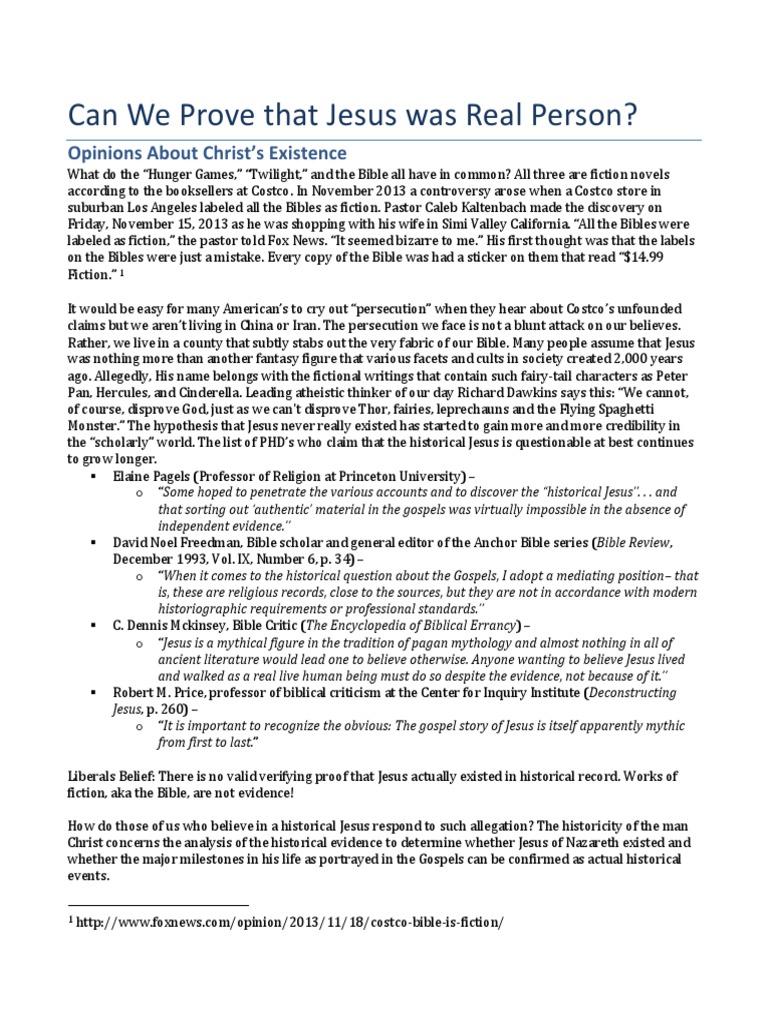 Can We Prove that Jesus was Real Person?

Opinions About Christ's Existence

What do the "Hunger Games," "Twilight," and the Bible all have in common? All three are fiction novels according to the booksellers at Costco. In November 2013 a controversy arose when a Costco store in suburban Los Angeles labeled all the Bibles as fiction. Pastor Caleb Kaltenbach made the discovery on Friday, November 15, 2013 as he was shopping with his wife in Simi Valley California. "All the Bibles were labeled as fiction," the pastor told Fox News. "It seemed bizarre to me." His first thought was that the labels on the Bibles were just a mistake. Every copy of the Bible was had a sticker on them that read "$14.99 Fiction." ¹

It would be easy for many American's to cry out "persecution" when they hear about Costco's unfounded claims but we aren't living in China or Iran. The persecution we face is not a blunt attack on our believes. Rather, we live in a county that subtly stabs out the very fabric of our Bible. Many people assume that Jesus was nothing more than another fantasy figure that various facets and cults in society created 2,000 years ago. Allegedly, His name belongs with the fictional writings that contain such fairy-tail characters as Peter Pan, Hercules, and Cinderella. Leading atheistic thinker of our day Richard Dawkins says this: "We cannot, of course, disprove God, just as we can't disprove Thor, fairies, leprechauns and the Flying Spaghetti Monster." The hypothesis that Jesus never really existed has started to gain more and more credibility in the "scholarly" world. The list of PHD's who claim that the historical Jesus is questionable at best continues to grow longer.

▪ Elaine Pagels (Professor of Religion at Princeton University) –
  o "Some hoped to penetrate the various accounts and to discover the "historical Jesus". . . and that sorting out 'authentic' material in the gospels was virtually impossible in the absence of independent evidence."
▪ David Noel Freedman, Bible scholar and general editor of the Anchor Bible series (Bible Review, December 1993, Vol. IX, Number 6, p. 34) –
  o "When it comes to the historical question about the Gospels, I adopt a mediating position– that is, these are religious records, close to the sources, but they are not in accordance with modern historiographic requirements or professional standards."
▪ C. Dennis Mckinsey, Bible Critic (The Encyclopedia of Biblical Errancy) –
  o "Jesus is a mythical figure in the tradition of pagan mythology and almost nothing in all of ancient literature would lead one to believe otherwise. Anyone wanting to believe Jesus lived and walked as a real live human being must do so despite the evidence, not because of it."
▪ Robert M. Price, professor of biblical criticism at the Center for Inquiry Institute (Deconstructing Jesus, p. 260) –
  o "It is important to recognize the obvious: The gospel story of Jesus is itself apparently mythic from first to last."

Liberals Belief: There is no valid verifying proof that Jesus actually existed in historical record. Works of fiction, aka the Bible, are not evidence!

How do those of us who believe in a historical Jesus respond to such allegation? The historicity of the man Christ concerns the analysis of the historical evidence to determine whether Jesus of Nazareth existed and whether the major milestones in his life as portrayed in the Gospels can be confirmed as actual historical events.

¹ http://www.foxnews.com/opinion/2013/11/18/costco-bible-is-fiction/